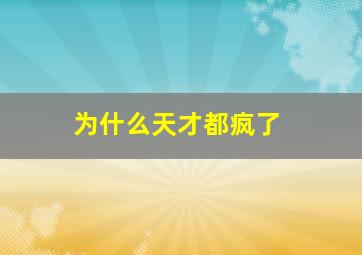 为什么天才都疯了